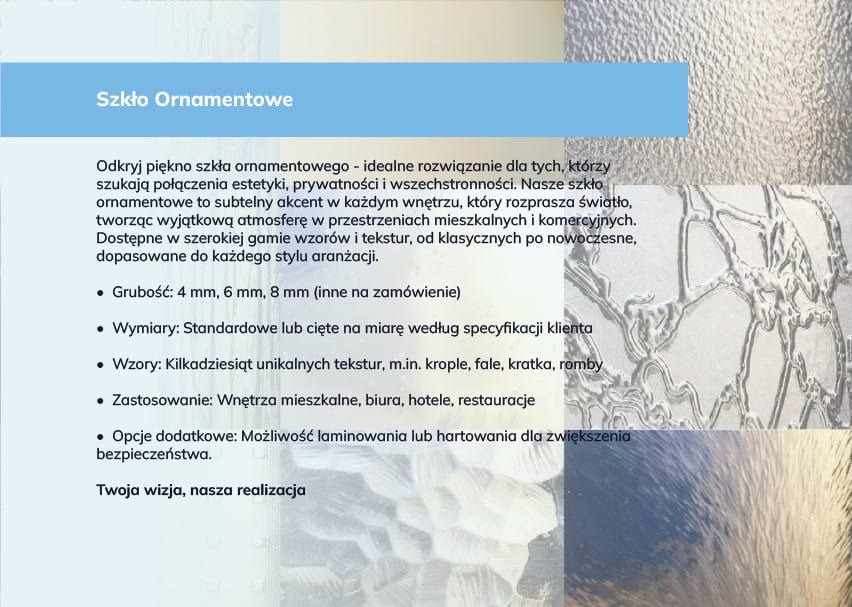 Szkło Ornamentowe

Odkryj piękno szkła ornamentowego - idealne rozwiązanie dla tych, którzy szukają połączenia estetyki, prywatności i wszechstronności. Nasze szkło ornamentowe to subtelny akcent w każdym wnętrzu, który rozprasza światło, tworząc wyjątkową atmosferę w przestrzeniach mieszkalnych i komercyjnych. Dostępne w szerokiej gamie wzorów i tekstur, od klasycznych po nowoczesne, dopasowane do każdego stylu aranżacji.

• Grubość: 4 mm, 6 mm, 8 mm (inne na zamówienie)

• Wymiary: Standardowe lub cięte na miarę według specyfikacji klienta

• Wzory: Kilkadziesiąt unikalnych tekstur, m.in. krople, fale, kratka, romby

• Zastosowanie: Wnętrza mieszkalne, biura, hotele, restauracje

• Opcje dodatkowe: Możliwość laminowania lub hartowania dla zwiększenia bezpieczeństwa.

Twoja wizja, nasza realizacja